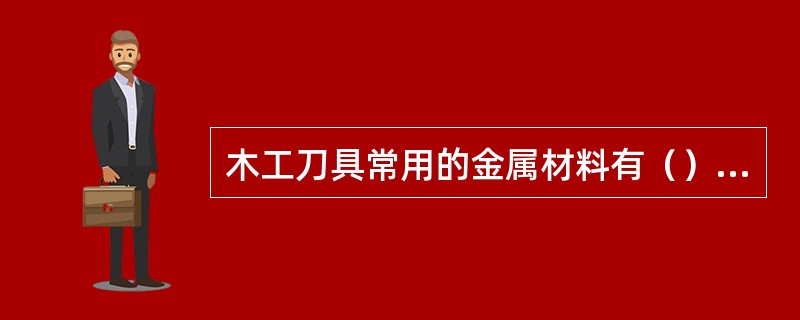 木工刀具常用的金属材料有（）...